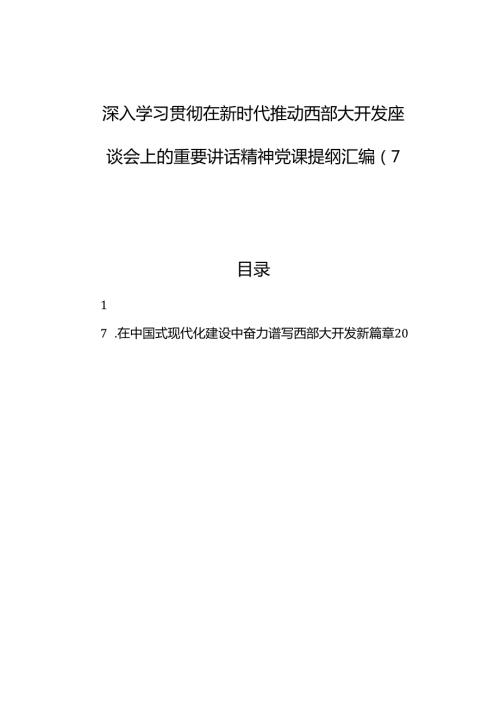 深入学习贯彻在新时代推动西部大开发座谈会上的重要讲话精神党课提纲汇编（7

目录

1

7 .在中国式现代化建设中奋力谱写西部大开发新篇章20